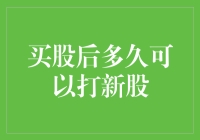 买股后多久可以打新股